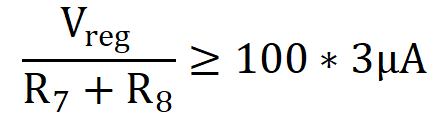 $\frac{V_{reg}}{R_7 + R_8} \geq 100 * 3\mu A$